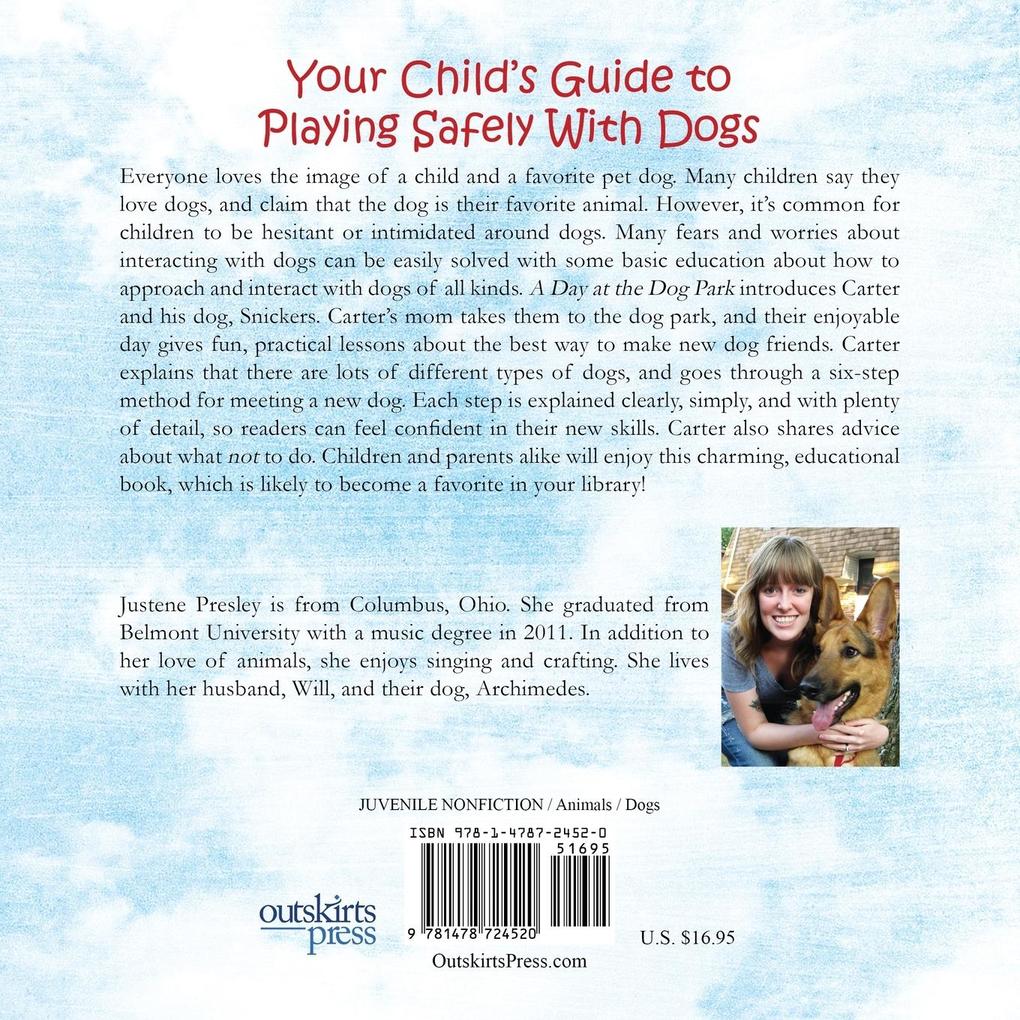 Your Child's Guide to Playing Safely With Dogs

Everyone loves the image of a child and a favorite pet dog. Many children say they love dogs, and claim that the dog is their favorite animal. However, it's common for children to be hesitant or intimidated around dogs. Many fears and worries about interacting with dogs can be easily solved with some basic education about how to approach and interact with dogs of all kinds. A Day at the Dog Park introduces Carter and his dog, Snickers. Carter's mom takes them to the dog park, and their enjoyable day gives fun, practical lessons about the best way to make new dog friends. Carter explains that there are lots of different types of dogs, and goes through a six-step method for meeting a new dog. Each step is explained clearly, simply, and with plenty of detail, so readers can feel confident in their new skills. Carter also shares advice about what not to do. Children and parents alike will enjoy this charming, educational book, which is likely to become a favorite in your library!

Justene Presley is from Columbus, Ohio. She graduated from Belmont University with a music degree in 2011. In addition to her love of animals, she enjoys singing and crafting. She lives with her husband, Will, and their dog, Archimedes.

JUVENILE NONFICTION / Animals / Dogs

ISBN 978-1-4787-2452-0

51695

9 781478 724520

outskirts press

U.S. $16.95

OutskirtsPress.com